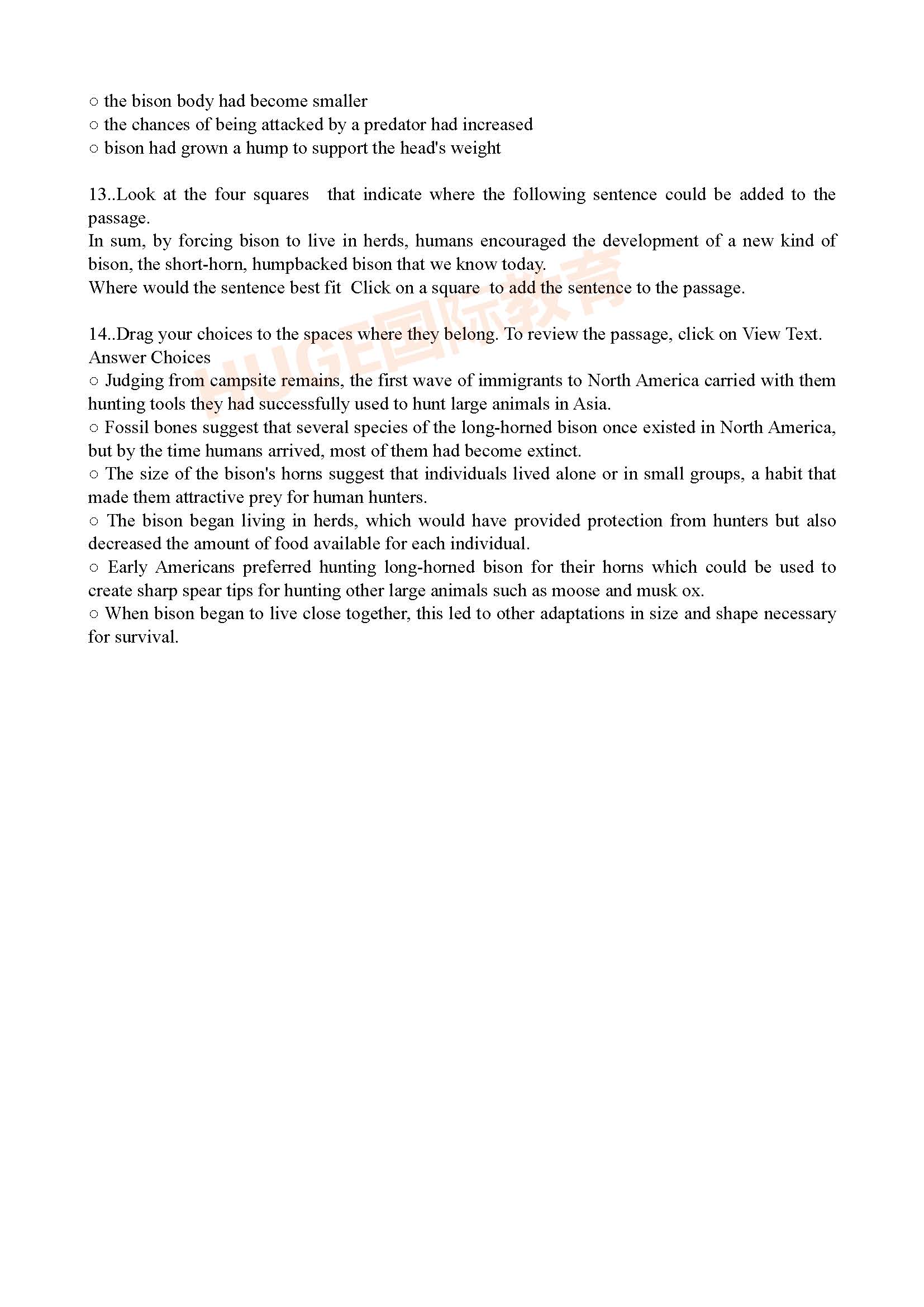 ○ the bison body had become smaller
○ the chances of being attacked by a predator had increased
○ bison had grown a hump to support the head's weight

13..Look at the four squares that indicate where the following sentence could be added to the passage.
In sum, by forcing bison to live in herds, humans encouraged the development of a new kind of bison, the short-horn, humpbacked bison that we know today.
Where would the sentence best fit Click on a square to add the sentence to the passage.

14..Drag your choices to the spaces where they belong. To review the passage, click on View Text.
Answer Choices
○ Judging from campsite remains, the first wave of immigrants to North America carried with them hunting tools they had successfully used to hunt large animals in Asia.
○ Fossil bones suggest that several species of the long-horned bison once existed in North America, but by the time humans arrived, most of them had become extinct.
○ The size of the bison's horns suggest that individuals lived alone or in small groups, a habit that made them attractive prey for human hunters.
○ The bison began living in herds, which would have provided protection from hunters but also decreased the amount of food available for each individual.
○ Early Americans preferred hunting long-horned bison for their horns which could be used to create sharp spear tips for hunting other large animals such as moose and musk ox.
○ When bison began to live close together, this led to other adaptations in size and shape necessary for survival.

HUGE国际教育